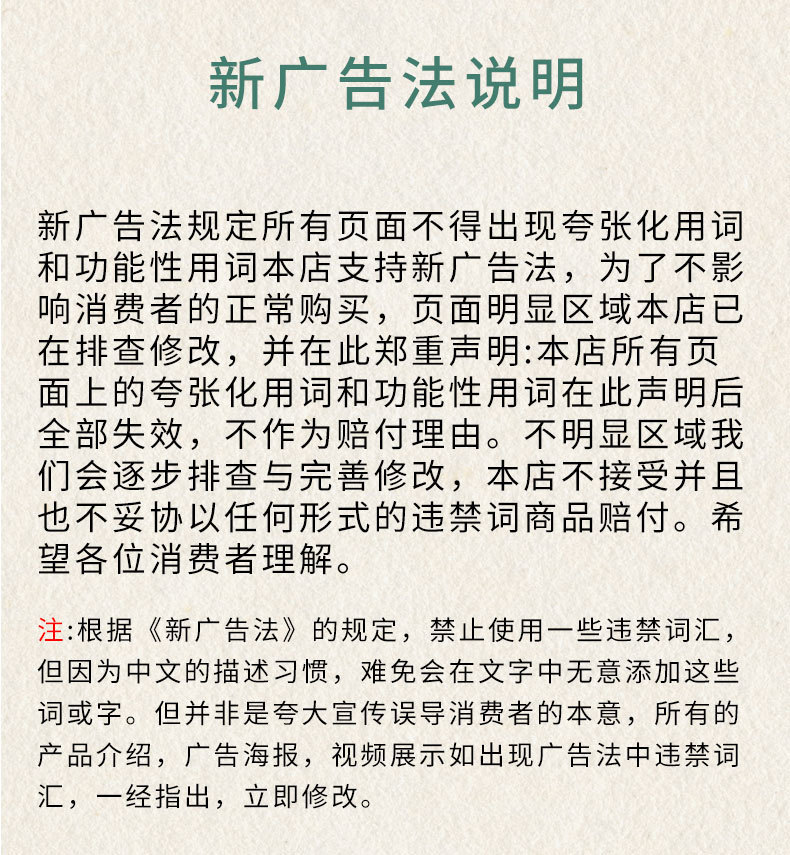 新广告法说明

新广告法规定所有页面不得出现夸张化用词和功能性用词本店支持新广告法，为了不影响消费者的正常购买，页面明显区域本店已在排查修改，并在此郑重声明:本店所有页面上的夸张化用词和功能性用词在此声明后全部失效，不作为赔付理由。不明显区域我们会逐步排查与完善修改，本店不接受并且也不妥协以任何形式的违禁词商品赔付。希望各位消费者理解。

注:根据《新广告法》的规定，禁止使用一些违禁词汇，但因为中文的描述习惯，难免会在文字中无意添加这些词或字。但并非是夸大宣传误导消费者的本意，所有的产品介绍，广告海报，视频展示如出现广告法中违禁词汇，一经指出，立即修改。